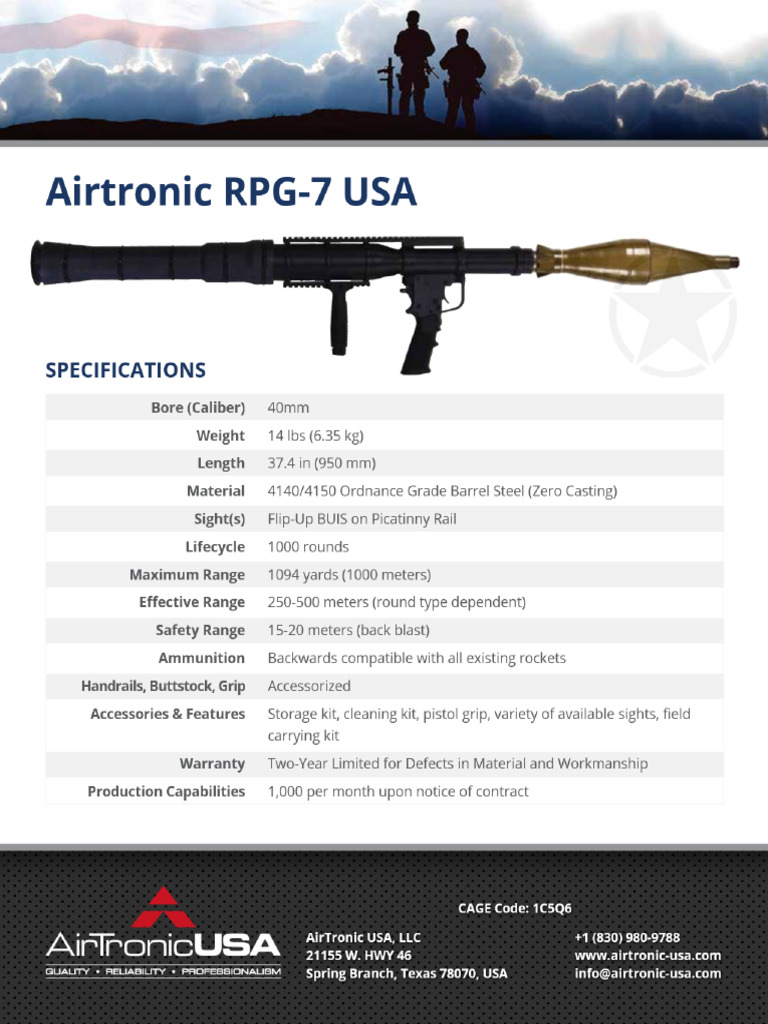 Airtronic RPG-7 USA

SPECIFICATIONS

| | |
|---|---|
| Bore (Caliber) | 40mm |
| Weight | 14 lbs (6.35 kg) |
| Length | 37.4 in (950 mm) |
| Material | 4140/4150 Ordnance Grade Barrel Steel (Zero Casting) |
| Sight(s) | Flip-Up BUIS on Picatinny Rail |
| Lifecycle | 1000 rounds |
| Maximum Range | 1094 yards (1000 meters) |
| Effective Range | 250-500 meters (round type dependent) |
| Safety Range | 15-20 meters (back blast) |
| Ammunition | Backwards compatible with all existing rockets |
| Handrails, Buttstock, Grip | Accessorized |
| Accessories & Features | Storage kit, cleaning kit, pistol grip, variety of available sights, field carrying kit |
| Warranty | Two-Year Limited for Defects in Material and Workmanship |
| Production Capabilities | 1,000 per month upon notice of contract |

AirTronicUSA
QUALITY • RELIABILITY • PROFESSIONALISM

CAGE Code: 1C5Q6

AirTronic USA, LLC
21155 W. HWY 46
Spring Branch, Texas 78070, USA

+1 (830) 980-9788
www.airtronic-usa.com
info@airtronic-usa.com